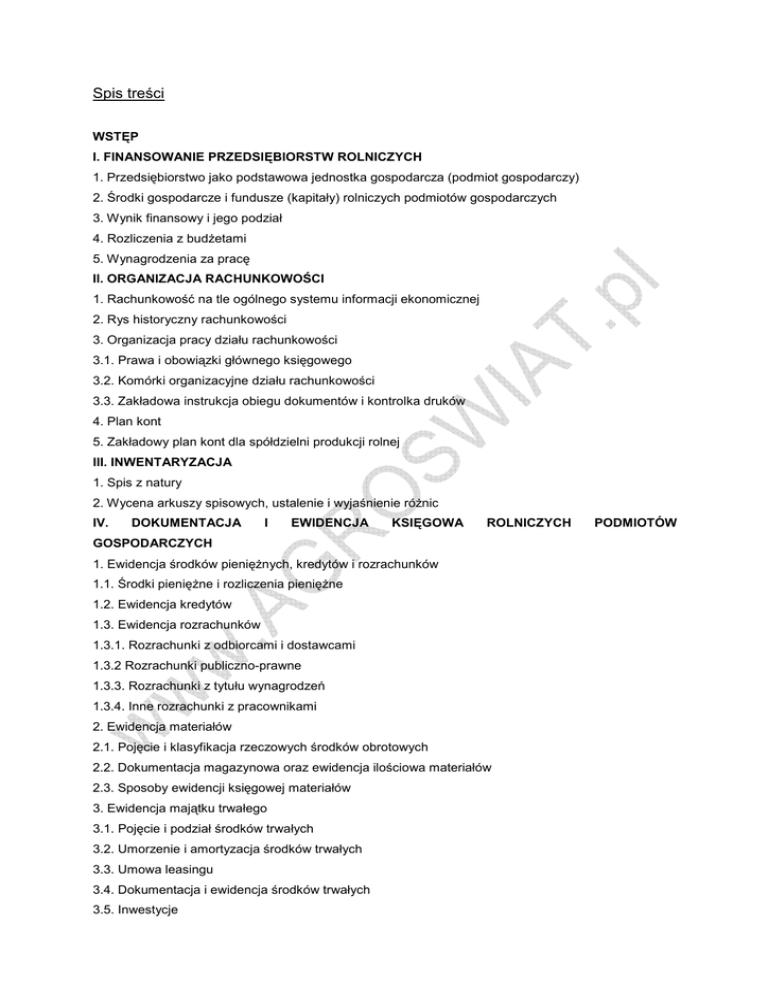 Spis treści

WSTĘP
I. FINANSOWANIE PRZEDSIĘBIORSTW ROLNICZYCH
1. Przedsiębiorstwo jako podstawowa jednostka gospodarcza (podmiot gospodarczy)
2. Środki gospodarcze i fundusze (kapitały) rolniczych podmiotów gospodarczych
3. Wynik finansowy i jego podział
4. Rozliczenia z budżetami
5. Wynagrodzenia za pracę
II. ORGANIZACJA RACHUNKOWOŚCI
1. Rachunkowość na tle ogólnego systemu informacji ekonomicznej
2. Rys historyczny rachunkowości
3. Organizacja pracy działu rachunkowości
3.1. Prawa i obowiązki głównego księgowego
3.2. Komórki organizacyjne działu rachunkowości
3.3. Zakładowa instrukcja obiegu dokumentów i kontrolka druków
4. Plan kont
5. Zakładowy plan kont dla spółdzielni produkcji rolnej
III. INWENTARYZACJA
1. Spis z natury
2. Wycena arkuszy spisowych, ustalenie i wyjaśnienie różnic
IV. DOKUMENTACJA I EWIDENCJA KSIĘGOWA ROLNICZYCH PODMIOTÓW GOSPODARCZYCH
1. Ewidencja środków pieniężnych, kredytów i rozrachunków
1.1. Środki pieniężne i rozliczenia pieniężne
1.2. Ewidencja kredytów
1.3. Ewidencja rozrachunków
1.3.1. Rozrachunki z odbiorcami i dostawcami
1.3.2 Rozrachunki publiczno-prawne
1.3.3. Rozrachunki z tytułu wynagrodzeń
1.3.4. Inne rozrachunki z pracownikami
2. Ewidencja materiałów
2.1. Pojęcie i klasyfikacja rzeczowych środków obrotowych
2.2. Dokumentacja magazynowa oraz ewidencja ilościowa materiałów
2.3. Sposoby ewidencji księgowej materiałów
3. Ewidencja majątku trwałego
3.1. Pojęcie i podział środków trwałych
3.2. Umorzenie i amortyzacja środków trwałych
3.3. Umowa leasingu
3.4. Dokumentacja i ewidencja środków trwałych
3.5. Inwestycje

www.AGROSWIAT.pl